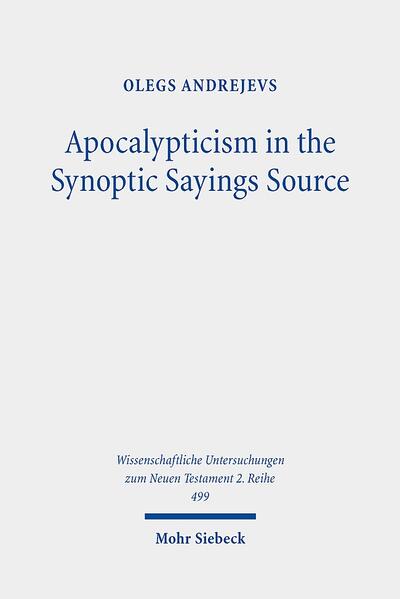 OLEGS ANDREJEVS

Apocalypticism in the Synoptic Sayings Source

Wissenschaftliche Untersuchungen zum Neuen Testament 2. Reihe
499

Mohr Siebeck